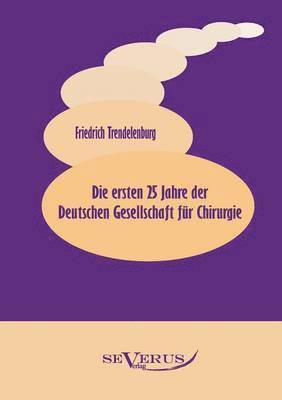 Friedrich Trendelenburg

Die ersten 25 Jahre der Deutschen Gesellschaft für Chirurgie

SEVERUS Verlag